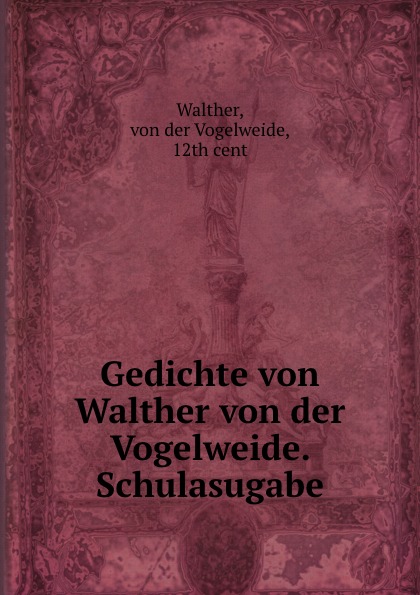 Walther,
von der Vogelweide,
12th cent

Gedichte von Walther von der Vogelweide. Schulasugabe